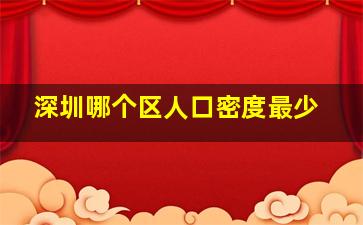 深圳哪个区人口密度最少